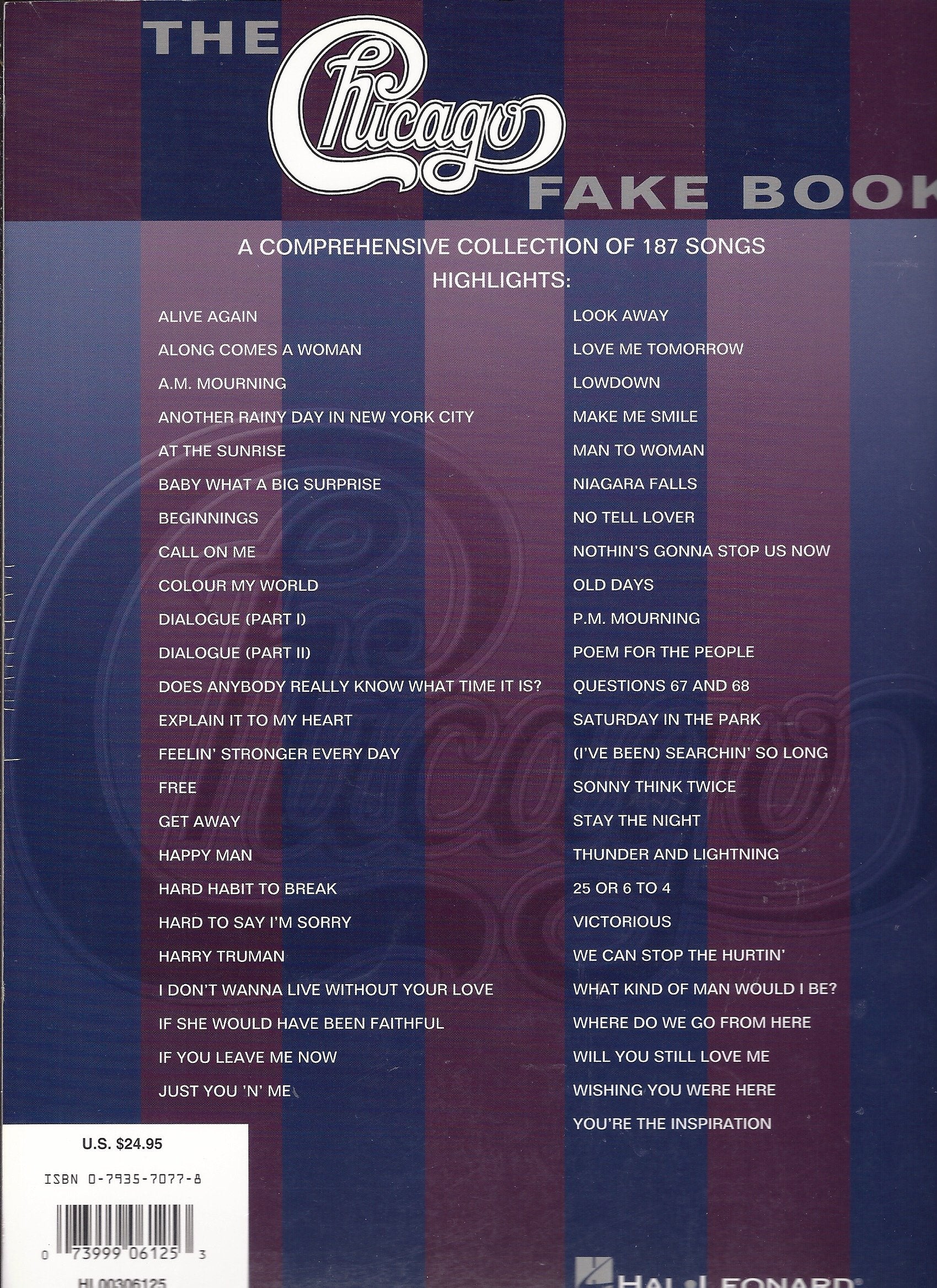 THE Chicago FAKE BOOK

A COMPREHENSIVE COLLECTION OF 187 SONGS
HIGHLIGHTS:

ALIVE AGAIN
ALONG COMES A WOMAN
A.M. MOURNING
ANOTHER RAINY DAY IN NEW YORK CITY
AT THE SUNRISE
BABY WHAT A BIG SURPRISE
BEGINNINGS
CALL ON ME
COLOUR MY WORLD
DIALOGUE (PART I)
DIALOGUE (PART II)
DOES ANYBODY REALLY KNOW WHAT TIME IT IS?
EXPLAIN IT TO MY HEART
FEELIN' STRONGER EVERY DAY
FREE
GET AWAY
HAPPY MAN
HARD HABIT TO BREAK
HARD TO SAY I'M SORRY
HARRY TRUMAN
I DON'T WANNA LIVE WITHOUT YOUR LOVE
IF SHE WOULD HAVE BEEN FAITHFUL
IF YOU LEAVE ME NOW
JUST YOU 'N' ME

LOOK AWAY
LOVE ME TOMORROW
LOWDOWN
MAKE ME SMILE
MAN TO WOMAN
NIAGARA FALLS
NO TELL LOVER
NOTHIN'S GONNA STOP US NOW
OLD DAYS
P.M. MOURNING
POEM FOR THE PEOPLE
QUESTIONS 67 AND 68
SATURDAY IN THE PARK
(I'VE BEEN) SEARCHIN' SO LONG
SONNY THINK TWICE
STAY THE NIGHT
THUNDER AND LIGHTNING
25 OR 6 TO 4
VICTORIOUS
WE CAN STOP THE HURTIN'
WHAT KIND OF MAN WOULD I BE?
WHERE DO WE GO FROM HERE
WILL YOU STILL LOVE ME
WISHING YOU WERE HERE
YOU'RE THE INSPIRATION

U.S. $24.95

ISBN 0-7935-7077-8

0 73999 06125 3

HL00306125

HAL•LEONARD®